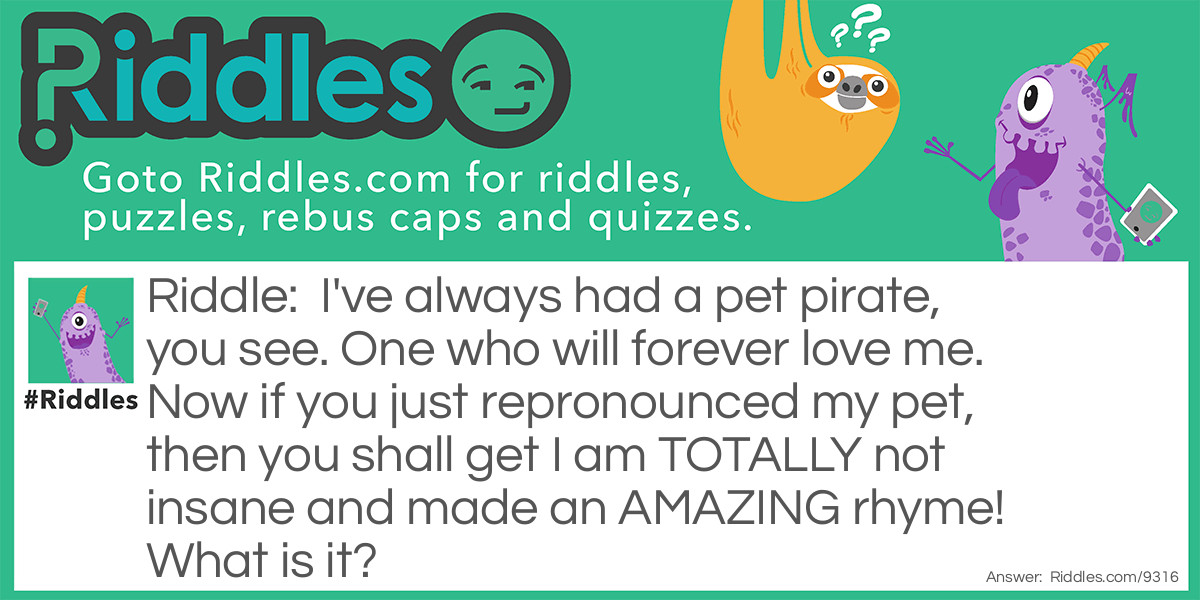 Riddles

???

Goto Riddles.com for riddles, puzzles, rebus caps and quizzes.

#Riddles

Riddle: I've always had a pet pirate, you see. One who will forever love me. Now if you just repronounced my pet, then you shall get I am TOTALLY not insane and made an AMAZING rhyme! What is it?

Answer: Riddles.com/9316